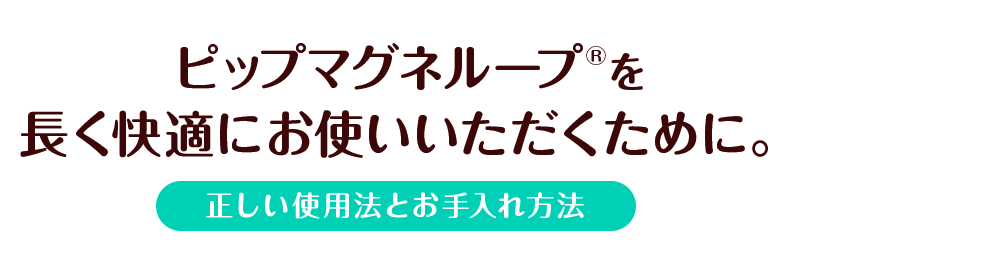 ピップマグネループ®を
長く快適にお使いいただくために。

正しい使用法とお手入れ方法